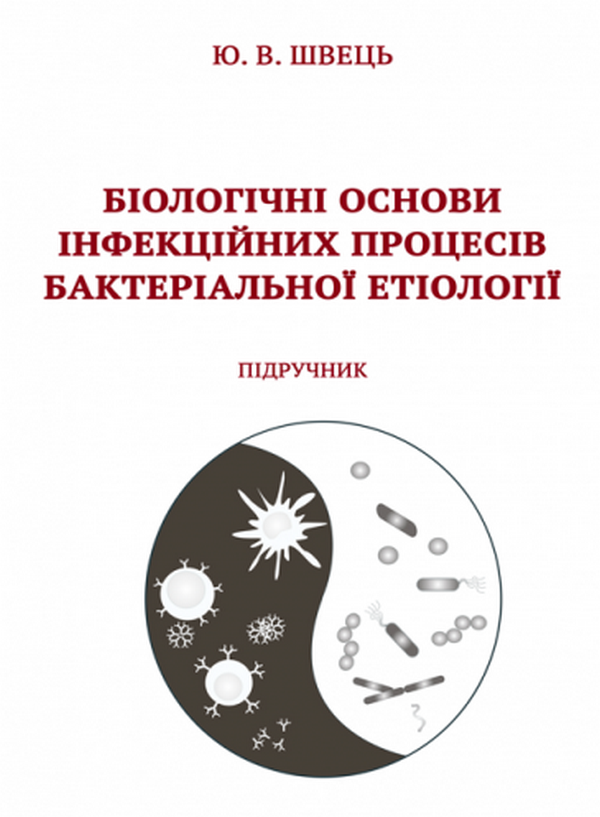 Ю. В. ШВЕЦЬ

БІОЛОГІЧНІ ОСНОВИ ІНФЕКЦІЙНИХ ПРОЦЕСІВ БАКТЕРІАЛЬНОЇ ЕТІОЛОГІЇ

ПІДРУЧНИК